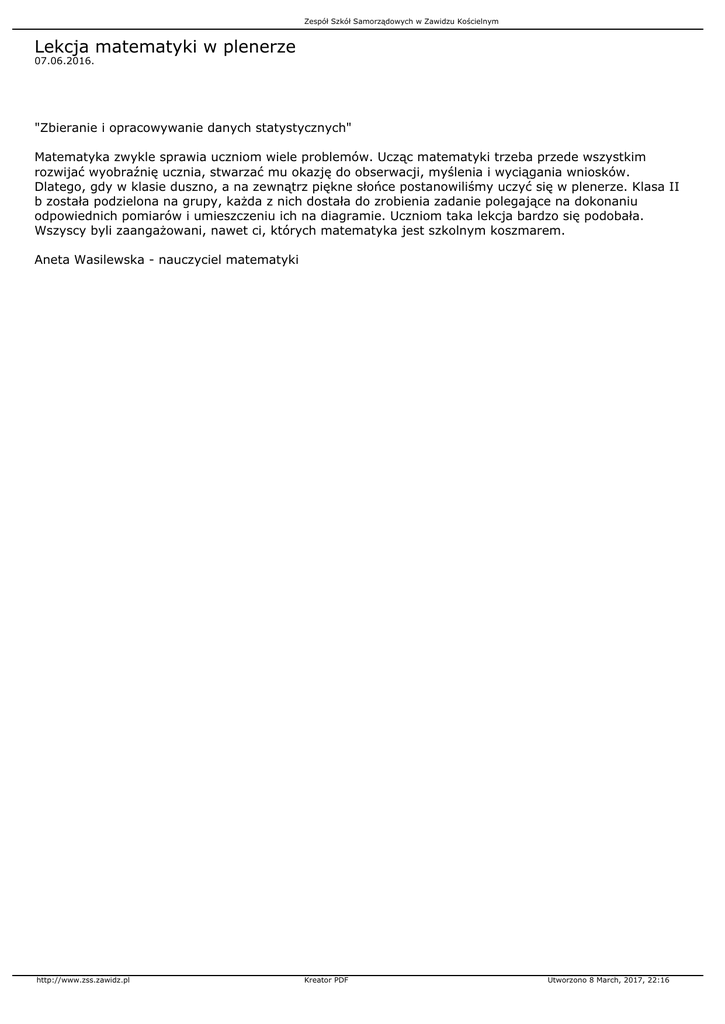 Zespół Szkół Samorządowych w Zawidzu Kościelnym

Lekcja matematyki w plenerze
07.06.2016.

"Zbieranie i opracowywanie danych statystycznych"

Matematyka zwykle sprawia uczniom wiele problemów. Ucząc matematyki trzeba przede wszystkim rozwijać wyobraźnię ucznia, stwarzać mu okazję do obserwacji, myślenia i wyciągania wniosków. Dlatego, gdy w klasie duszno, a na zewnątrz piękne słońce postanowiliśmy uczyć się w plenerze. Klasa II b została podzielona na grupy, każda z nich dostała do zrobienia zadanie polegające na dokonaniu odpowiednich pomiarów i umieszczeniu ich na diagramie. Uczniom taka lekcja bardzo się podobała. Wszyscy byli zaangażowani, nawet ci, których matematyka jest szkolnym koszmarem.

Aneta Wasilewska - nauczyciel matematyki

http://www.zss.zawidz.pl
Kreator PDF
Utworzono 8 March, 2017, 22:16